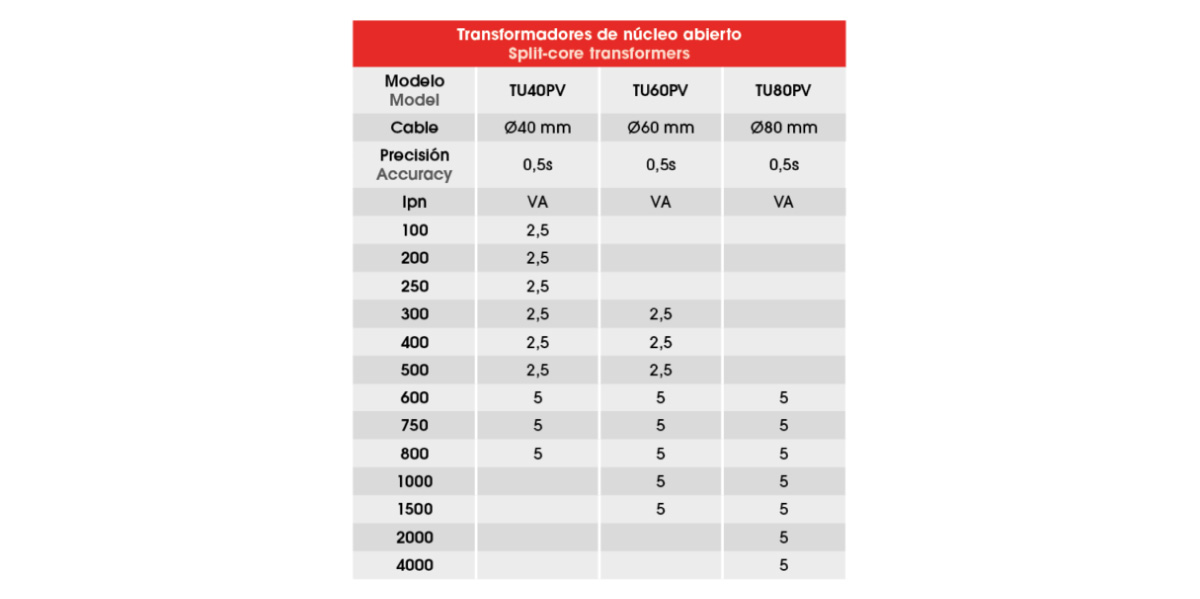 Transformadores de núcleo abierto
Split-core transformers

| Modelo Model | TU40PV | TU60PV | TU80PV |
|---|---|---|---|
| Cable | Ø40 mm | Ø60 mm | Ø80 mm |
| Precisión Accuracy | 0,5s | 0,5s | 0,5s |
| Ipn | VA | VA | VA |
| 100 | 2,5 | | |
| 200 | 2,5 | | |
| 250 | 2,5 | | |
| 300 | 2,5 | 2,5 | |
| 400 | 2,5 | 2,5 | |
| 500 | 2,5 | 2,5 | |
| 600 | 5 | 5 | 5 |
| 750 | 5 | 5 | 5 |
| 800 | 5 | 5 | 5 |
| 1000 | | 5 | 5 |
| 1500 | | 5 | 5 |
| 2000 | | | 5 |
| 4000 | | | 5 |